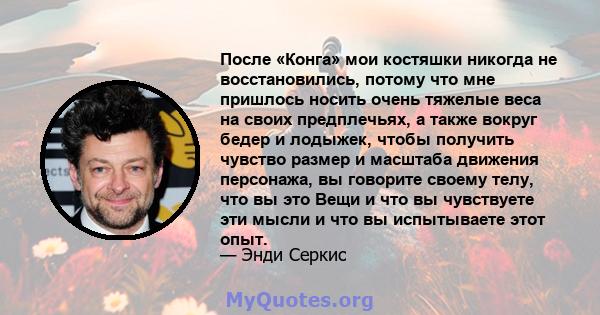 После «Конга» мои костяшки никогда не восстановились, потому что мне пришлось носить очень тяжелые веса на своих предплечьях, а также вокруг бедер и лодыжек, чтобы получить чувство размер и масштаба движения персонажа, вы говорите своему телу, что вы это Вещи и что вы чувствуете эти мысли и что вы испытываете этот опыт.
— Энди Серкис

MyQuotes.org